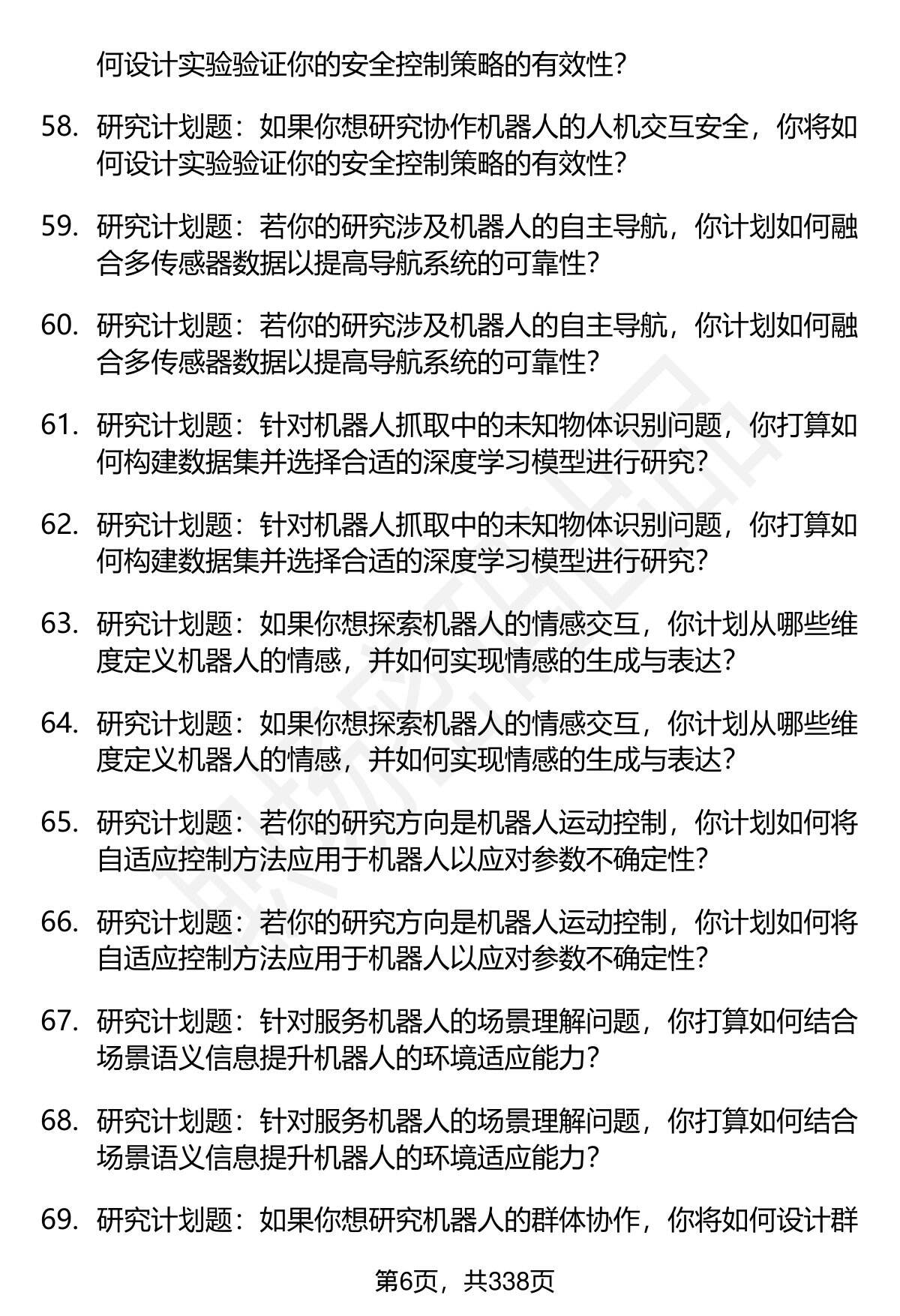 何设计实验验证你的安全控制策略的有效性？

58. 研究计划题：如果你想研究协作机器人的人机交互安全，你将如何设计实验验证你的安全控制策略的有效性？

59. 研究计划题：若你的研究涉及机器人的自主导航，你计划如何融合多传感器数据以提高导航系统的可靠性？

60. 研究计划题：若你的研究涉及机器人的自主导航，你计划如何融合多传感器数据以提高导航系统的可靠性？

61. 研究计划题：针对机器人抓取中的未知物体识别问题，你打算如何构建数据集并选择合适的深度学习模型进行研究？

62. 研究计划题：针对机器人抓取中的未知物体识别问题，你打算如何构建数据集并选择合适的深度学习模型进行研究？

63. 研究计划题：如果你想探索机器人的情感交互，你计划从哪些维度定义机器人的情感，并如何实现情感的生成与表达？

64. 研究计划题：如果你想探索机器人的情感交互，你计划从哪些维度定义机器人的情感，并如何实现情感的生成与表达？

65. 研究计划题：若你的研究方向是机器人运动控制，你计划如何将自适应控制方法应用于机器人以应对参数不确定性？

66. 研究计划题：若你的研究方向是机器人运动控制，你计划如何将自适应控制方法应用于机器人以应对参数不确定性？

67. 研究计划题：针对服务机器人的场景理解问题，你打算如何结合场景语义信息提升机器人的环境适应能力？

68. 研究计划题：针对服务机器人的场景理解问题，你打算如何结合场景语义信息提升机器人的环境适应能力？

69. 研究计划题：如果你想研究机器人的群体协作，你将如何设计群

第6页，共338页